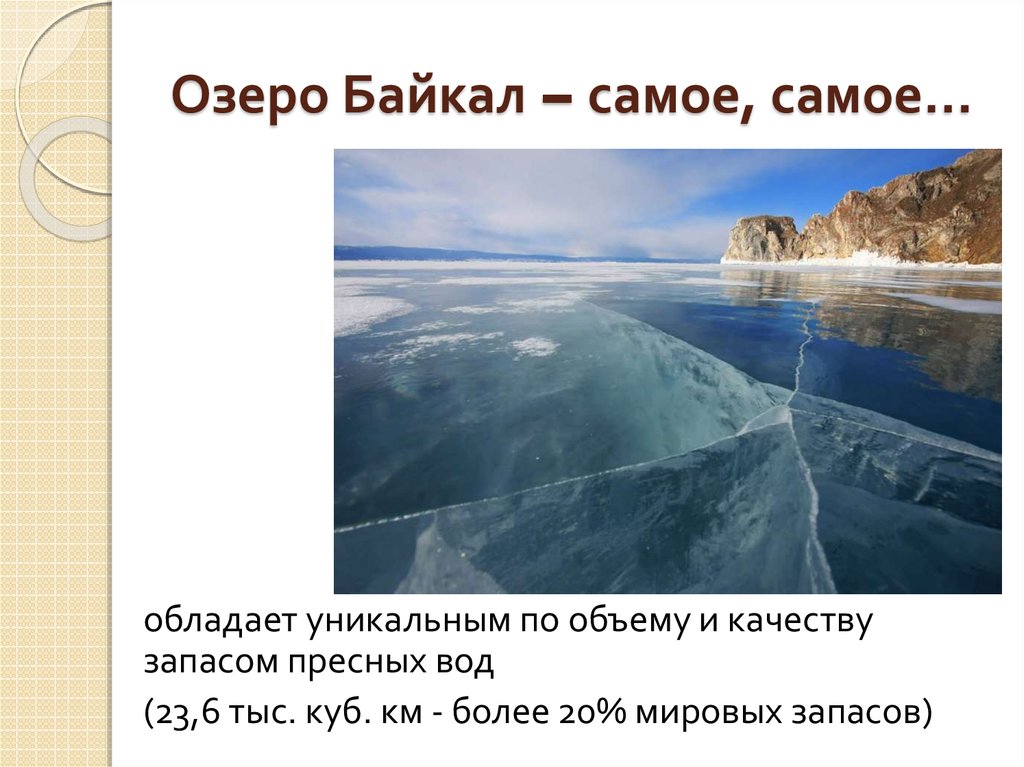 Озеро Байкал – самое, самое…

обладает уникальным по объему и качеству запасом пресных вод

(23,6 тыс. куб. км - более 20% мировых запасов)